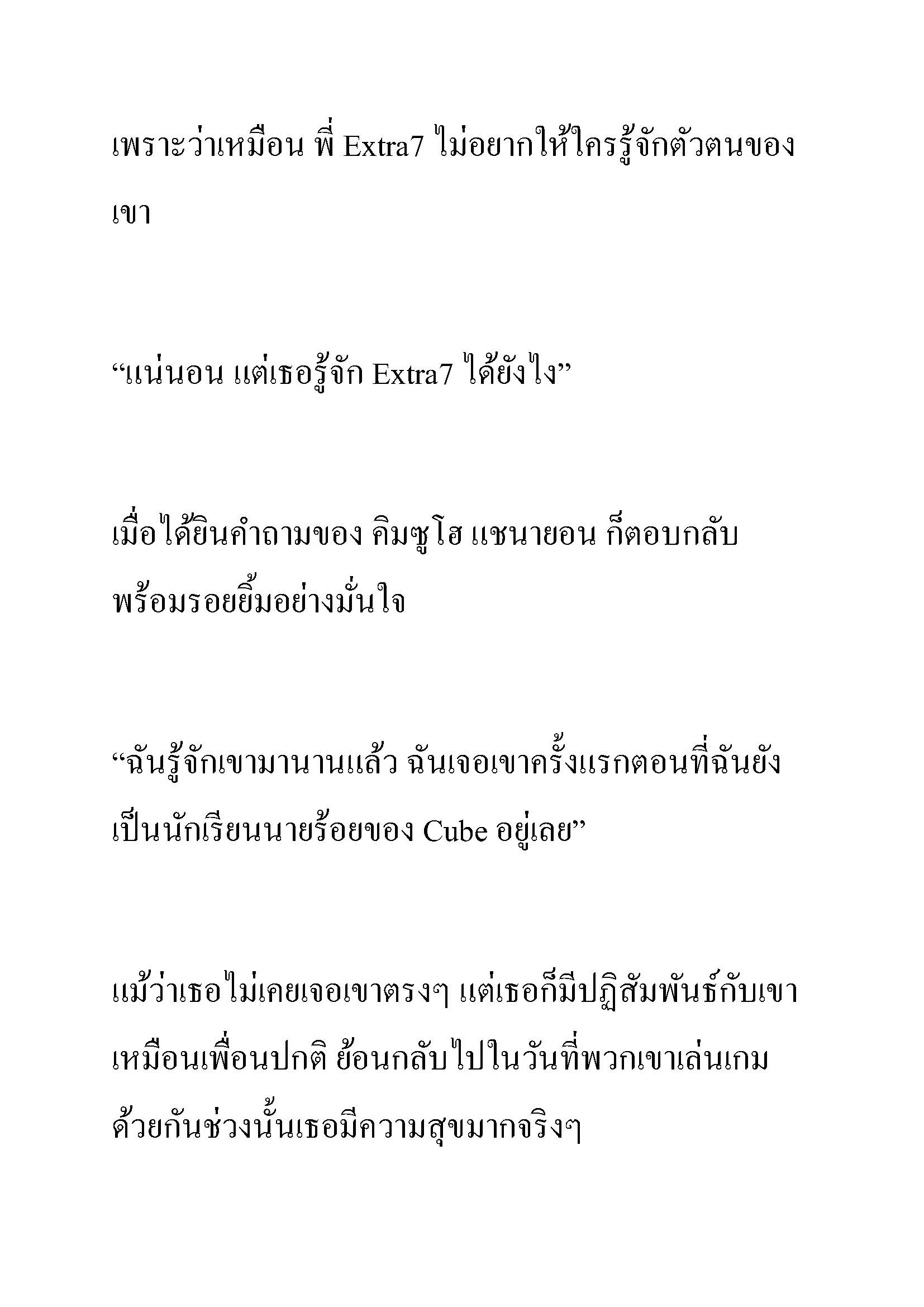 เพราะว่าเหมือน พี่ Extra7 ไม่อยากให้ใครรู้จักตัวตนของเขา

“แน่นอน แต่เธอรู้จัก Extra7 ได้ยังไง”

เมื่อได้ยินคำถามของ คิมซูโฮ แชนายอน ก็ตอบกลับพร้อมรอยยิ้มอย่างมั่นใจ

“ฉันรู้จักเขามานานแล้ว ฉันเจอเขาครั้งแรกตอนที่ฉันยังเป็นนักเรียนนายร้อยของ Cube อยู่เลย”

แม้ว่าเธอไม่เคยเจอเขาตรงๆ แต่เธอก็มีปฏิสัมพันธ์กับเขาเหมือนเพื่อนปกติ ย้อนกลับไปในวันที่พวกเขาเล่นเกมด้วยกันช่วงนั้นเธอมีความสุขมากจริงๆ